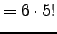 $= 6 \cdot 5!$